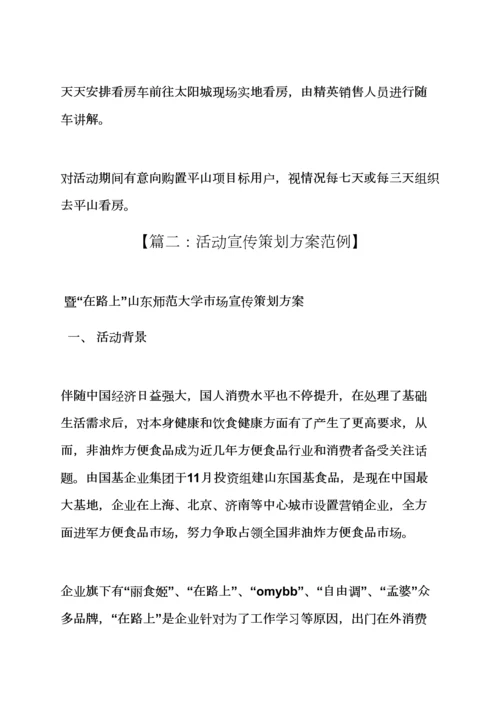 天天安排看房车前往太阳城现场实地看房，由精英销售人员进行随车讲解。

对活动期间有意向购置平山项目标用户，视情况每七天或每三天组织去平山看房。

【篇二：活动宣传策划方案范例】

暨“在路上”山东师范大学市场宣传策划方案

一、 活动背景

伴随中国经济日益强大，国人消费水平也不停提升，在处理了基础生活需求后，对本身健康和饮食健康方面有了产生了更高要求，从而，非油炸方便食品成为近几年方便食品行业和消费者备受关注话题。由国基企业集团于11月投资组建山东国基食品，是现在中国最大基地，企业在上海、北京、济南等中心城市设置营销企业，全方面进军方便食品市场，努力争取占领全国非油炸方便食品市场。

企业旗下有“丽食姬”、“在路上”、“omybb”、“自由调”、“孟婆”众多品牌，“在路上”是企业针对为了工作学习等原因，出门在外消费